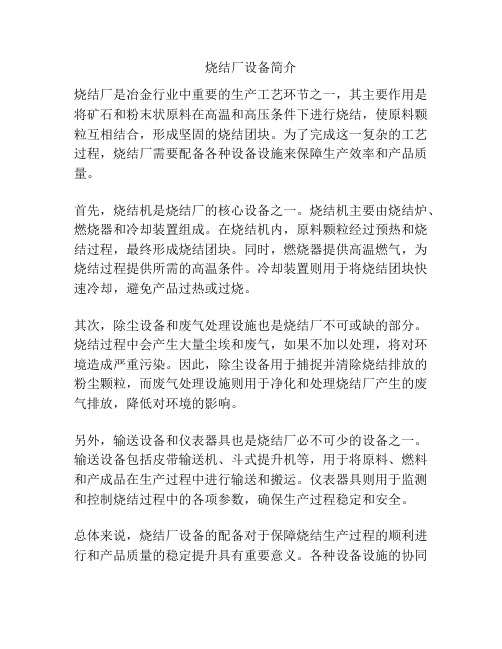 烧结厂设备简介

烧结厂是冶金行业中重要的生产工艺环节之一，其主要作用是将矿石和粉末状原料在高温和高压条件下进行烧结，使原料颗粒互相结合，形成坚固的烧结团块。为了完成这一复杂的工艺过程，烧结厂需要配备各种设备设施来保障生产效率和产品质量。

首先，烧结机是烧结厂的核心设备之一。烧结机主要由烧结炉、燃烧器和冷却装置组成。在烧结机内，原料颗粒经过预热和烧结过程，最终形成烧结团块。同时，燃烧器提供高温燃气，为烧结过程提供所需的高温条件。冷却装置则用于将烧结团块快速冷却，避免产品过热或过烧。

其次，除尘设备和废气处理设施也是烧结厂不可或缺的部分。烧结过程中会产生大量尘埃和废气，如果不加以处理，将对环境造成严重污染。因此，除尘设备用于捕捉并清除烧结排放的粉尘颗粒，而废气处理设施则用于净化和处理烧结厂产生的废气排放，降低对环境的影响。

另外，输送设备和仪表器具也是烧结厂必不可少的设备之一。输送设备包括皮带输送机、斗式提升机等，用于将原料、燃料和产成品在生产过程中进行输送和搬运。仪表器具则用于监测和控制烧结过程中的各项参数，确保生产过程稳定和安全。

总体来说，烧结厂设备的配备对于保障烧结生产过程的顺利进行和产品质量的稳定提升具有重要意义。各种设备设施的协同